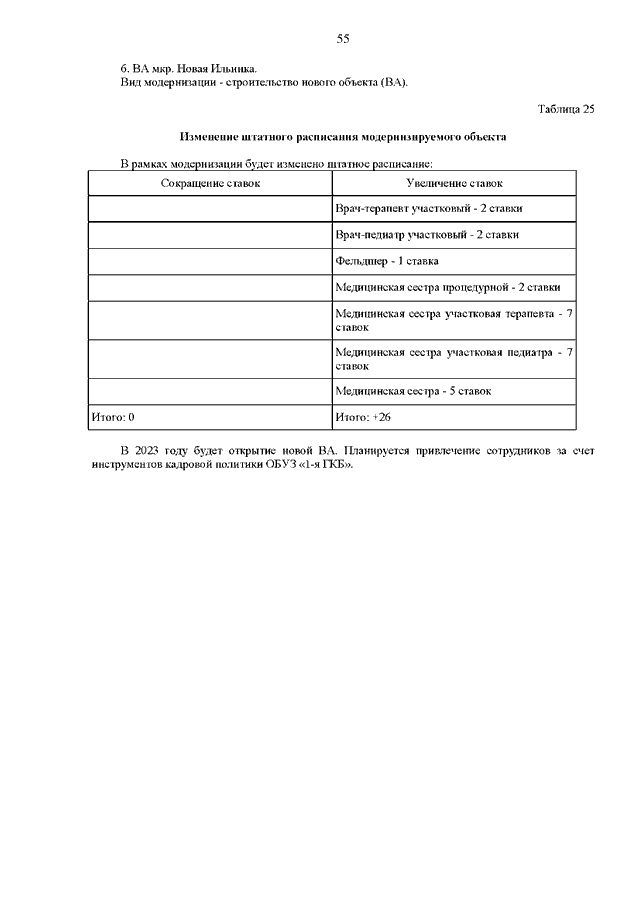 55

6. ВА мкр. Новая Ильинка.
Вид модернизации - строительство нового объекта (ВА).

Таблица 25

Изменение штатного расписания модернизируемого объекта

В рамках модернизации будет изменено штатное расписание:

| Сокращение ставок | Увеличение ставок |
|---|---|
| | Врач-терапевт участковый - 2 ставки |
| | Врач-педиатр участковый - 2 ставки |
| | Фельдшер - 1 ставка |
| | Медицинская сестра процедурной - 2 ставки |
| | Медицинская сестра участковая терапевта - 7 ставок |
| | Медицинская сестра участковая педиатра - 7 ставок |
| | Медицинская сестра - 5 ставок |
| Итого: 0 | Итого: +26 |

В 2023 году будет открытие новой ВА. Планируется привлечение сотрудников за счет инструментов кадровой политики ОБУЗ «1-я ГКБ».